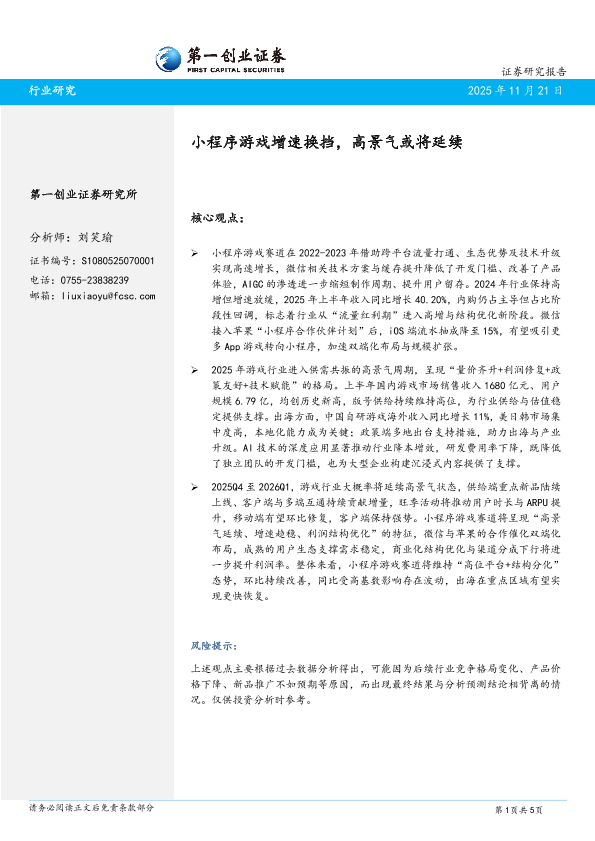 第一创业证券
FIRST CAPITAL SECURITIES

证券研究报告

行业研究

2025 年 11 月 21 日

小程序游戏增速换挡，高景气或将延续

第一创业证券研究所

分析师：刘笑瑜
证书编号：S1080525070001
电话：0755-23838239
邮箱：liuxiaoyu@fcsc.com

核心观点：

➢ 小程序游戏赛道在 2022-2023 年借助跨平台流量打通、生态优势及技术升级实现高速增长，微信相关技术方案与缓存提升降低了开发门槛、改善了产品体验，AIGC 的渗透进一步缩短制作周期、提升用户留存。2024 年行业保持高增但增速放缓，2025 年上半年收入同比增长 40.20%，内购仍占主导但占比阶段性回调，标志着行业从“流量红利期”进入高增与结构优化新阶段。微信接入苹果“小程序合作伙伴计划”后，iOS 端流水抽成降至 15%，有望吸引更多 App 游戏转向小程序，加速双端化布局与规模扩张。

➢ 2025 年游戏行业进入供需共振的高景气周期，呈现“量价齐升+利润修复+政策友好+技术赋能”的格局。上半年国内游戏市场销售收入 1680 亿元、用户规模 6.79 亿，均创历史新高，版号供给持续维持高位，为行业供给与估值稳定提供支撑。出海方面，中国自研游戏海外收入同比增长 11%，美日韩市场集中度高，本地化能力成为关键；政策端多地出台支持措施，助力出海与产业升级。AI 技术的深度应用显著推动行业降本增效，研发费用率下降，既降低了独立团队的开发门槛，也为大型企业构建沉浸式内容提供了支撑。

➢ 2025Q4 至 2026Q1，游戏行业大概率将延续高景气状态，供给端重点新品陆续上线、客户端与多端互通持续贡献增量，旺季活动将推动用户时长与 ARPU 提升，移动端有望环比修复，客户端保持强势。小程序游戏赛道将呈现“高景气延续、增速趋稳、利润结构优化”的特征，微信与苹果的合作催化双端化布局，成熟的用户生态支撑需求稳定，商业化结构优化与渠道分成下行将进一步提升利润率。整体来看，小程序游戏赛道将维持“高位平台+结构分化”态势，环比持续改善，同比受高基数影响存在波动，出海在重点区域有望实现更快恢复。

风险提示：

上述观点主要根据过去数据分析得出，可能因为后续行业竞争格局变化、产品价格下降、新品推广不如预期等原因，而出现最终结果与分析预测结论相背离的情况。仅供投资分析时参考。

请务必阅读正文后免责条款部分

第 1 页共 5 页